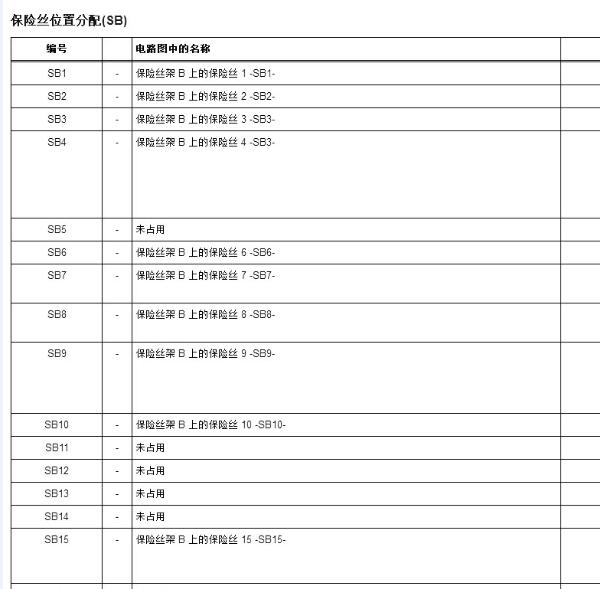 保险丝位置分配(SB)

| 编号 | | 电路图中的名称 | |
|---|---|---|---|
| SB1 | - | 保险丝架 B 上的保险丝 1 -SB1- | |
| SB2 | - | 保险丝架 B 上的保险丝 2 -SB2- | |
| SB3 | - | 保险丝架 B 上的保险丝 3 -SB3- | |
| SB4 | - | 保险丝架 B 上的保险丝 4 -SB3- | |
| SB5 | - | 未占用 | |
| SB6 | - | 保险丝架 B 上的保险丝 6 -SB6- | |
| SB7 | - | 保险丝架 B 上的保险丝 7 -SB7- | |
| SB8 | - | 保险丝架 B 上的保险丝 8 -SB8- | |
| SB9 | - | 保险丝架 B 上的保险丝 9 -SB9- | |
| SB10 | - | 保险丝架 B 上的保险丝 10 -SB10- | |
| SB11 | - | 未占用 | |
| SB12 | - | 未占用 | |
| SB13 | - | 未占用 | |
| SB14 | - | 未占用 | |
| SB15 | - | 保险丝架 B 上的保险丝 15 -SB15- | |